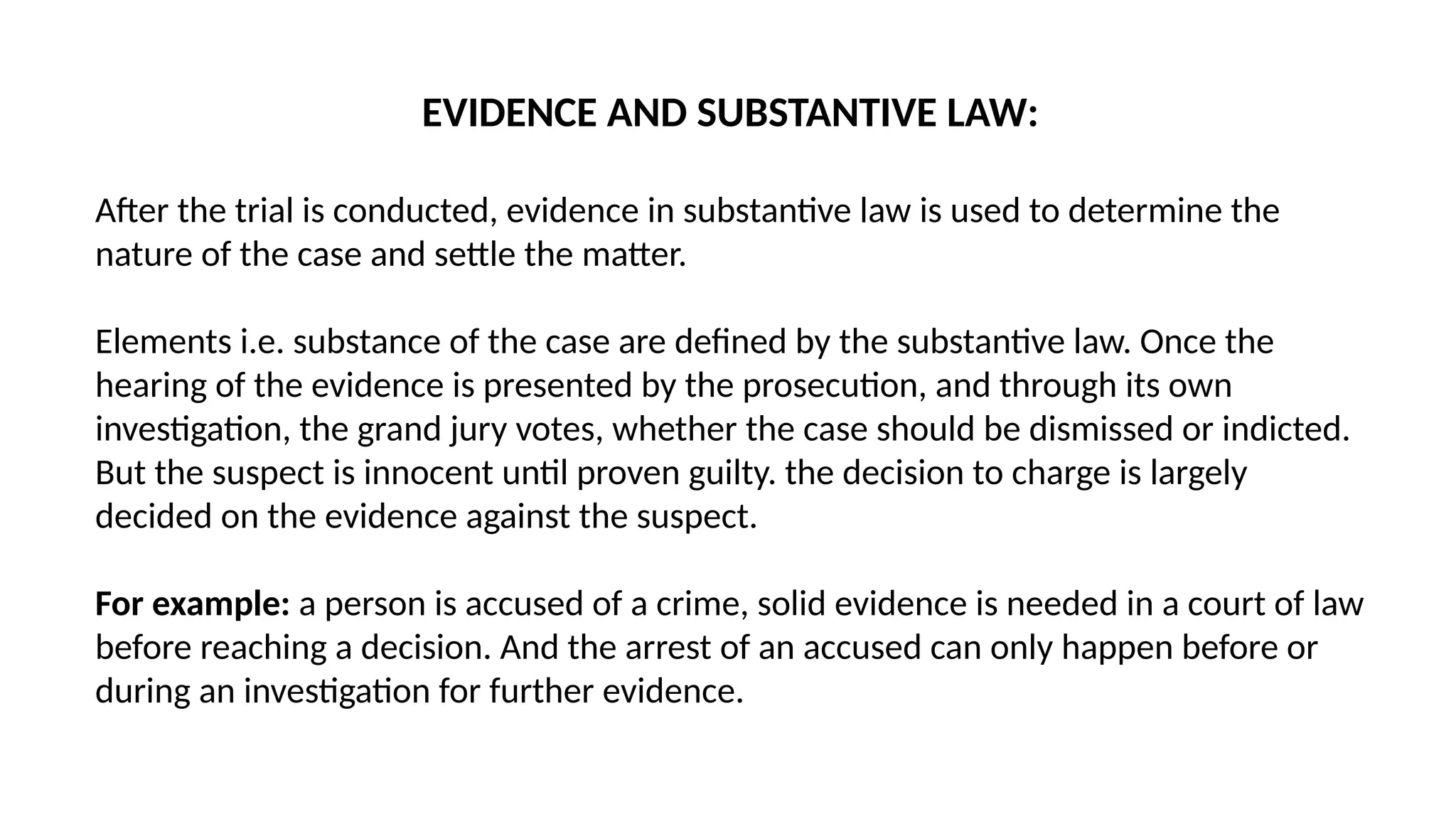 EVIDENCE AND SUBSTANTIVE LAW:

After the trial is conducted, evidence in substantive law is used to determine the nature of the case and settle the matter.

Elements i.e. substance of the case are defined by the substantive law. Once the hearing of the evidence is presented by the prosecution, and through its own investigation, the grand jury votes, whether the case should be dismissed or indicted. But the suspect is innocent until proven guilty. the decision to charge is largely decided on the evidence against the suspect.

For example: a person is accused of a crime, solid evidence is needed in a court of law before reaching a decision. And the arrest of an accused can only happen before or during an investigation for further evidence.